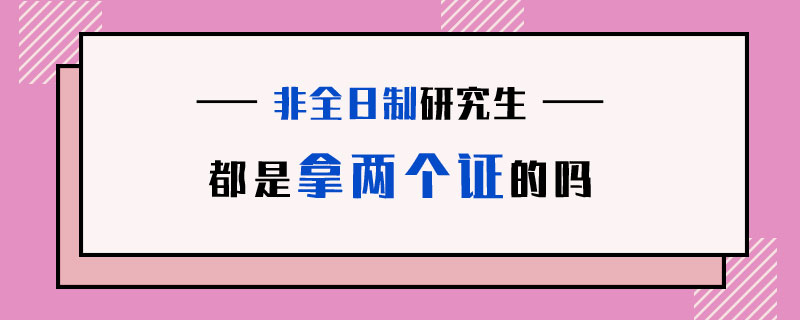 — 非全日制研究生 —

都是拿两个证的吗